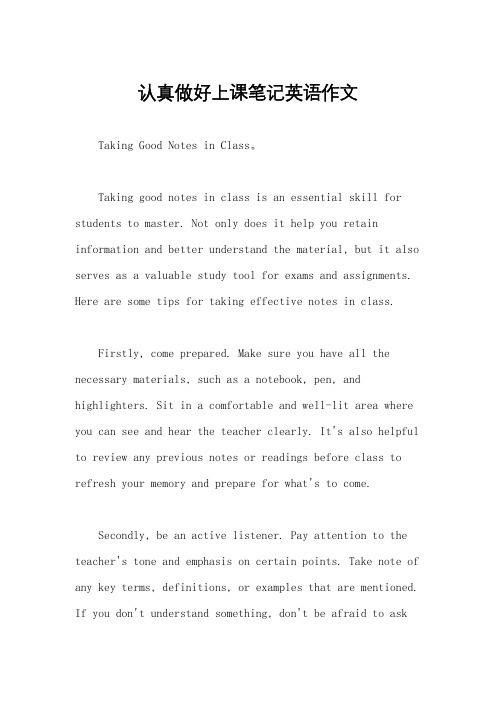 认真做好上课笔记英语作文

Taking Good Notes in Class。

Taking good notes in class is an essential skill for students to master. Not only does it help you retain information and better understand the material, but it also serves as a valuable study tool for exams and assignments. Here are some tips for taking effective notes in class.

Firstly, come prepared. Make sure you have all the necessary materials, such as a notebook, pen, and highlighters. Sit in a comfortable and well-lit area where you can see and hear the teacher clearly. It's also helpful to review any previous notes or readings before class to refresh your memory and prepare for what's to come.

Secondly, be an active listener. Pay attention to the teacher's tone and emphasis on certain points. Take note of any key terms, definitions, or examples that are mentioned. If you don't understand something, don't be afraid to ask